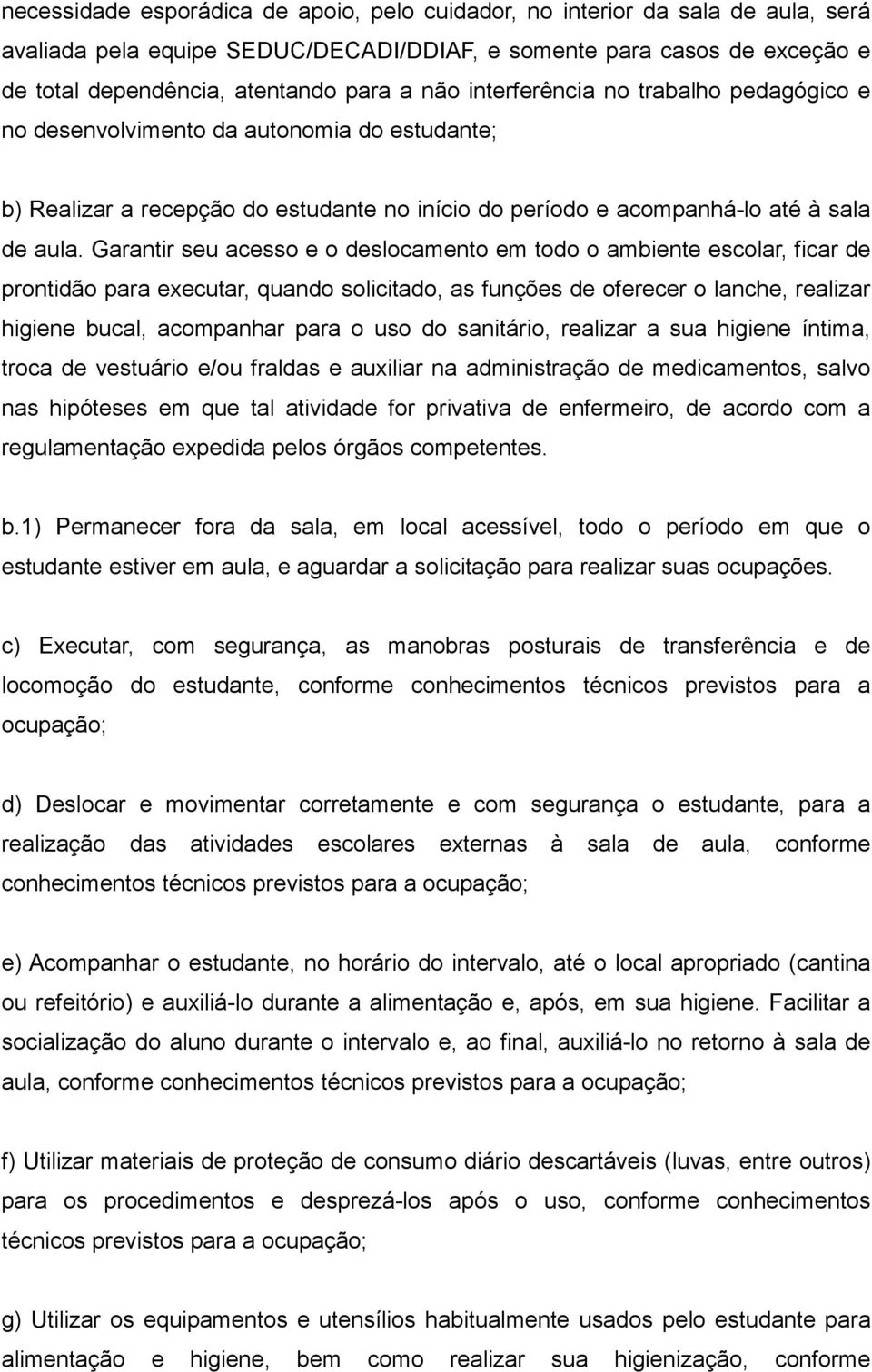 necessidade esporádica de apoio, pelo cuidador, no interior da sala de aula, será avaliada pela equipe SEDUC/DECADI/DDIAF, e somente para casos de exceção e de total dependência, atentando para a não interferência no trabalho pedagógico e no desenvolvimento da autonomia do estudante;

b) Realizar a recepção do estudante no início do período e acompanhá-lo até à sala de aula. Garantir seu acesso e o deslocamento em todo o ambiente escolar, ficar de prontidão para executar, quando solicitado, as funções de oferecer o lanche, realizar higiene bucal, acompanhar para o uso do sanitário, realizar a sua higiene íntima, troca de vestuário e/ou fraldas e auxiliar na administração de medicamentos, salvo nas hipóteses em que tal atividade for privativa de enfermeiro, de acordo com a regulamentação expedida pelos órgãos competentes.

b.1) Permanecer fora da sala, em local acessível, todo o período em que o estudante estiver em aula, e aguardar a solicitação para realizar suas ocupações.

c) Executar, com segurança, as manobras posturais de transferência e de locomoção do estudante, conforme conhecimentos técnicos previstos para a ocupação;

d) Deslocar e movimentar corretamente e com segurança o estudante, para a realização das atividades escolares externas à sala de aula, conforme conhecimentos técnicos previstos para a ocupação;

e) Acompanhar o estudante, no horário do intervalo, até o local apropriado (cantina ou refeitório) e auxiliá-lo durante a alimentação e, após, em sua higiene. Facilitar a socialização do aluno durante o intervalo e, ao final, auxiliá-lo no retorno à sala de aula, conforme conhecimentos técnicos previstos para a ocupação;

f) Utilizar materiais de proteção de consumo diário descartáveis (luvas, entre outros) para os procedimentos e desprezá-los após o uso, conforme conhecimentos técnicos previstos para a ocupação;

g) Utilizar os equipamentos e utensílios habitualmente usados pelo estudante para alimentação e higiene, bem como realizar sua higienização, conforme